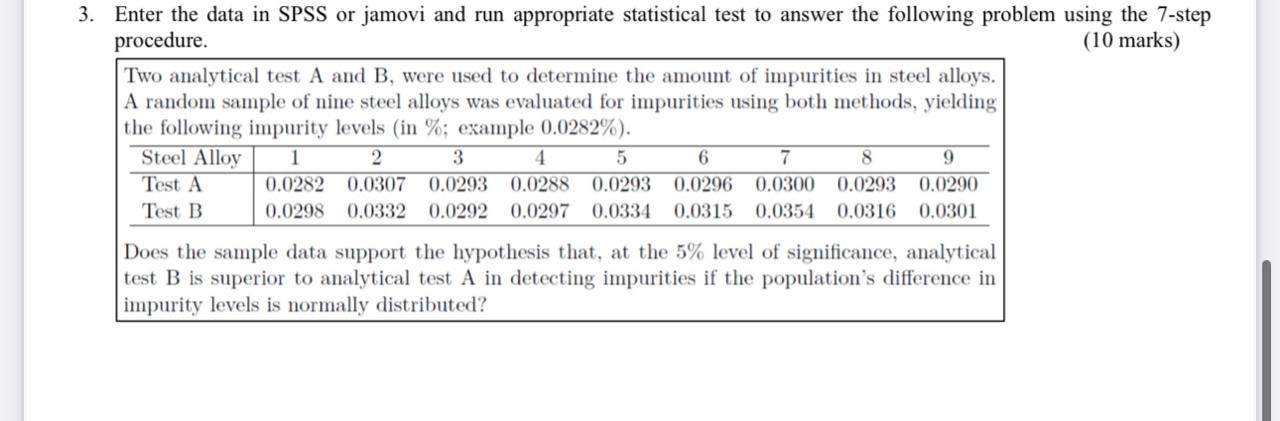 3. Enter the data in SPSS or jamovi and run appropriate statistical test to answer the following problem using the 7-step procedure. (10 marks)

Two analytical test A and B, were used to determine the amount of impurities in steel alloys. A random sample of nine steel alloys was evaluated for impurities using both methods, yielding the following impurity levels (in %; example 0.0282%).

| Steel Alloy | 1 | 2 | 3 | 4 | 5 | 6 | 7 | 8 | 9 |
|---|---|---|---|---|---|---|---|---|---|
| Test A | 0.0282 | 0.0307 | 0.0293 | 0.0288 | 0.0293 | 0.0296 | 0.0300 | 0.0293 | 0.0290 |
| Test B | 0.0298 | 0.0332 | 0.0292 | 0.0297 | 0.0334 | 0.0315 | 0.0354 | 0.0316 | 0.0301 |

Does the sample data support the hypothesis that, at the 5% level of significance, analytical test B is superior to analytical test A in detecting impurities if the population's difference in impurity levels is normally distributed?